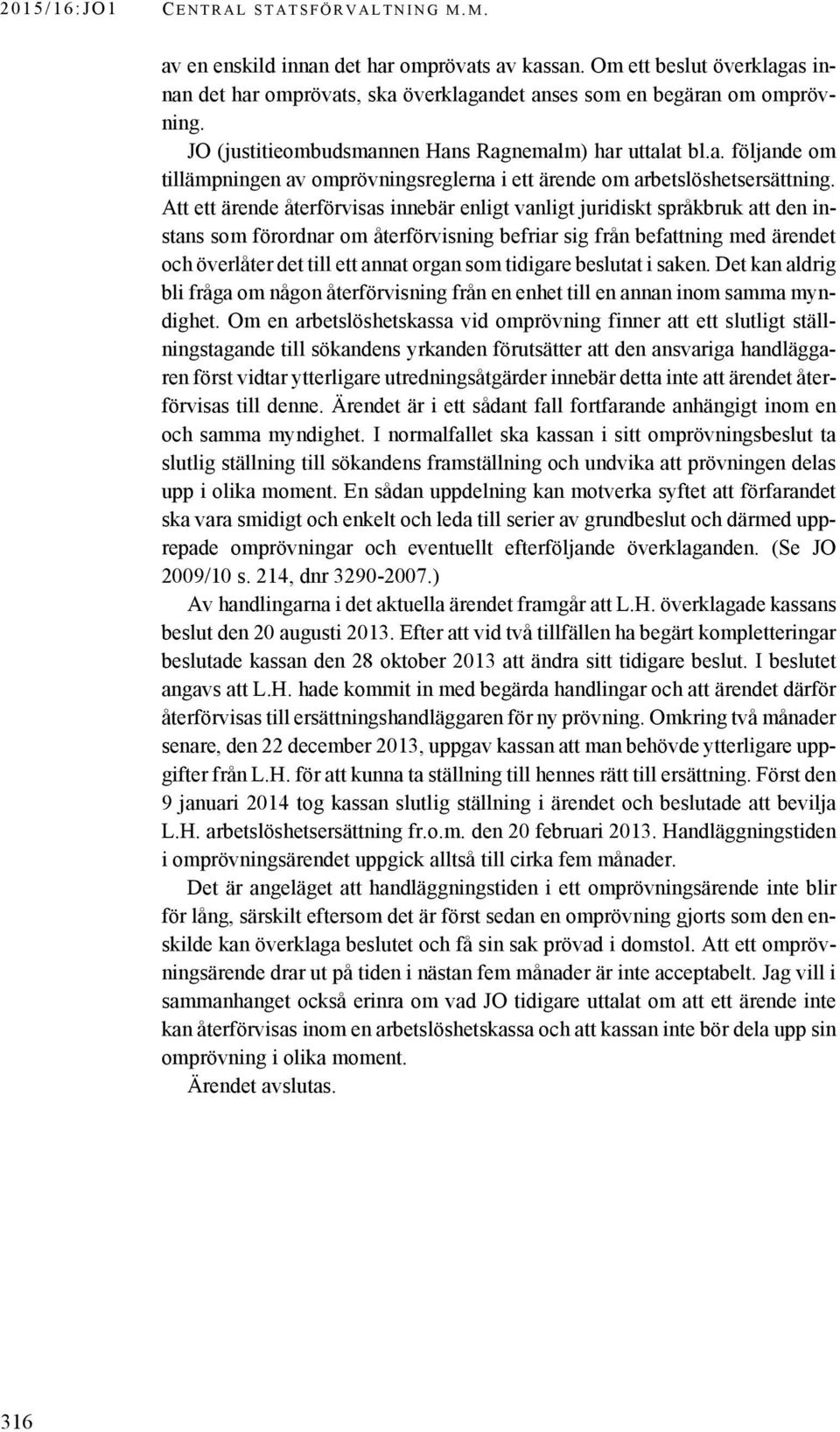 2015/16:JO1 CENTRAL STATSFÖRVALTNING M.M.

av en enskild innan det har omprövats av kassan. Om ett beslut överklagas innan det har omprövats, ska överklagandet anses som en begäran om omprövning.

JO (justitieombudsmannen Hans Ragnemalm) har uttalat bl.a. följande om tillämpningen av omprövningsreglerna i ett ärende om arbetslöshetsersättning. Att ett ärende återförvisas innebär enligt vanligt juridiskt språkbruk att den instans som förordnar om återförvisning befriar sig från befattning med ärendet och överlåter det till ett annat organ som tidigare beslutat i saken. Det kan aldrig bli fråga om någon återförvisning från en enhet till en annan inom samma myndighet. Om en arbetslöshetskassa vid omprövning finner att ett slutligt ställningstagande till sökandens yrkanden förutsätter att den ansvariga handläggaren först vidtar ytterligare utredningsåtgärder innebär detta inte att ärendet återförvisas till denne. Ärendet är i ett sådant fall fortfarande anhängigt inom en och samma myndighet. I normalfallet ska kassan i sitt omprövningsbeslut ta slutlig ställning till sökandens framställning och undvika att prövningen delas upp i olika moment. En sådan uppdelning kan motverka syftet att förfarandet ska vara smidigt och enkelt och leda till serier av grundbeslut och därmed upprepade omprövningar och eventuellt efterföljande överklaganden. (Se JO 2009/10 s. 214, dnr 3290-2007.)

Av handlingarna i det aktuella ärendet framgår att L.H. överklagade kassans beslut den 20 augusti 2013. Efter att vid två tillfällen ha begärt kompletteringar beslutade kassan den 28 oktober 2013 att ändra sitt tidigare beslut. I beslutet angavs att L.H. hade kommit in med begärda handlingar och att ärendet därför återförvisas till ersättningshandläggaren för ny prövning. Omkring två månader senare, den 22 december 2013, uppgav kassan att man behövde ytterligare uppgifter från L.H. för att kunna ta ställning till hennes rätt till ersättning. Först den 9 januari 2014 tog kassan slutlig ställning i ärendet och beslutade att bevilja L.H. arbetslöshetsersättning fr.o.m. den 20 februari 2013. Handläggningstiden i omprövningsärendet uppgick alltså till cirka fem månader.

Det är angeläget att handläggningstiden i ett omprövningsärende inte blir för lång, särskilt eftersom det är först sedan en omprövning gjorts som den enskilde kan överklaga beslutet och få sin sak prövad i domstol. Att ett omprövningsärende drar ut på tiden i nästan fem månader är inte acceptabelt. Jag vill i sammanhanget också erinra om vad JO tidigare uttalat om att ett ärende inte kan återförvisas inom en arbetslöshetskassa och att kassan inte bör dela upp sin omprövning i olika moment.

Ärendet avslutas.

316